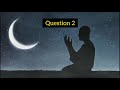 Question 2